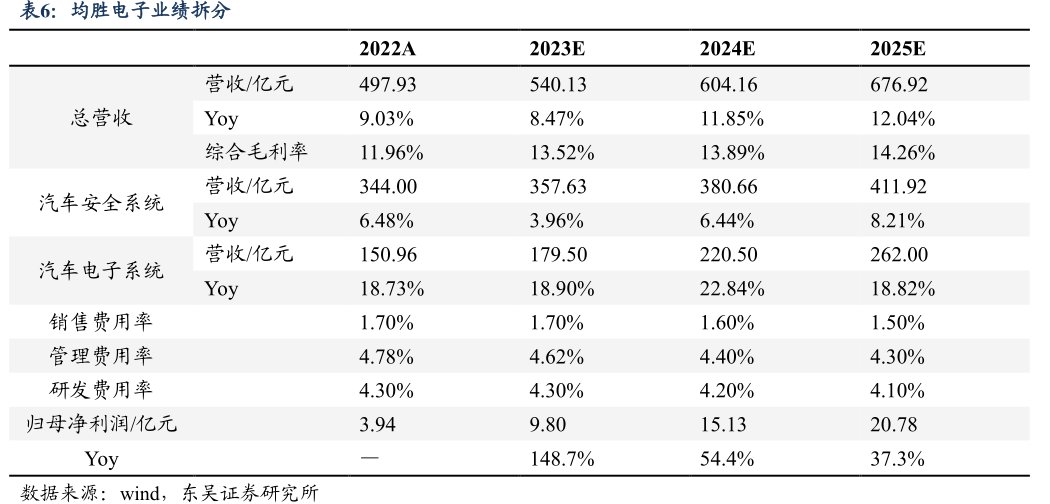 表6：均胜电子业绩拆分

| | | 2022A | 2023E | 2024E | 2025E |
|---|---|---|---|---|---|
| 总营收 | 营收/亿元 | 497.93 | 540.13 | 604.16 | 676.92 |
| | Yoy | 9.03% | 8.47% | 11.85% | 12.04% |
| | 综合毛利率 | 11.96% | 13.52% | 13.89% | 14.26% |
| 汽车安全系统 | 营收/亿元 | 344.00 | 357.63 | 380.66 | 411.92 |
| | Yoy | 6.48% | 3.96% | 6.44% | 8.21% |
| 汽车电子系统 | 营收/亿元 | 150.96 | 179.50 | 220.50 | 262.00 |
| | Yoy | 18.73% | 18.90% | 22.84% | 18.82% |
| 销售费用率 | | 1.70% | 1.70% | 1.60% | 1.50% |
| 管理费用率 | | 4.78% | 4.62% | 4.40% | 4.30% |
| 研发费用率 | | 4.30% | 4.30% | 4.20% | 4.10% |
| 归母净利润/亿元 | | 3.94 | 9.80 | 15.13 | 20.78 |
| Yoy | | — | 148.7% | 54.4% | 37.3% |

数据来源：wind，东吴证券研究所